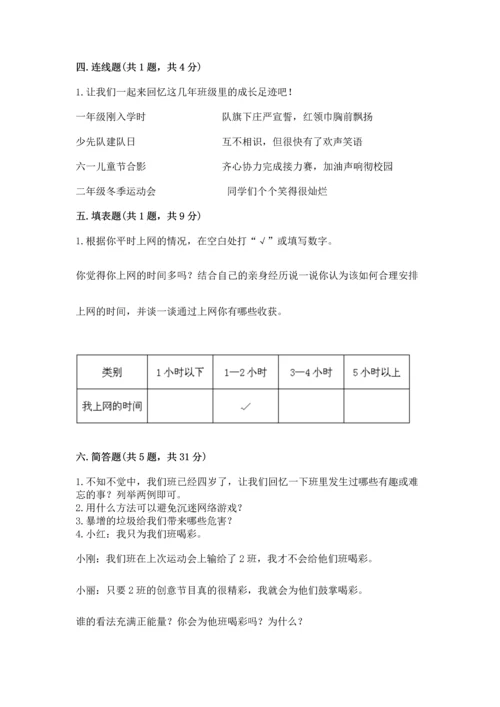 四. 连线题(共 1 题，共 4 分)

1. 让我们一起来回忆这几年班级里的成长足迹吧！

一年级刚入学时

少先队建队日

六一儿童节合影

二年级冬季运动会

队旗下庄严宣誓，红领巾胸前飘扬

互不相识，但很快有了欢声笑语

齐心协力完成接力赛，加油声响彻校园

同学们个个笑得很灿烂

五. 填表题(共 1 题，共 9 分)

1. 根据你平时上网的情况，在空白处打“√”或填写数字。

你觉得你上网的时间多吗？结合自己的亲身经历说一说你认为该如何合理安排

上网的时间，并谈一谈通过上网你有哪些收获。

| 类别 | 1 小时以下 | 1—2 小时 | 3—4 小时 | 5 小时以上 |
|---|---|---|---|---|
| 我上网的时间 |  | ✓ |  |  |

六. 简答题(共 5 题，共 31 分)

1. 不知不觉中，我们班已经四岁了，让我们回忆一下班里发生过哪些有趣或难忘的事？列举两例即可。
2. 用什么方法可以避免沉迷网络游戏？
3. 暴增的垃圾给我们带来哪些危害？
4. 小红：我只为我们班喝彩。

小刚：我们班在上次运动会上输给了 2 班，我才不会给他们班喝彩。

小丽：只要 2 班的创意节目真的很精彩，我就会为他们鼓掌喝彩。

谁的看法充满正能量？你会为他班喝彩吗？为什么？